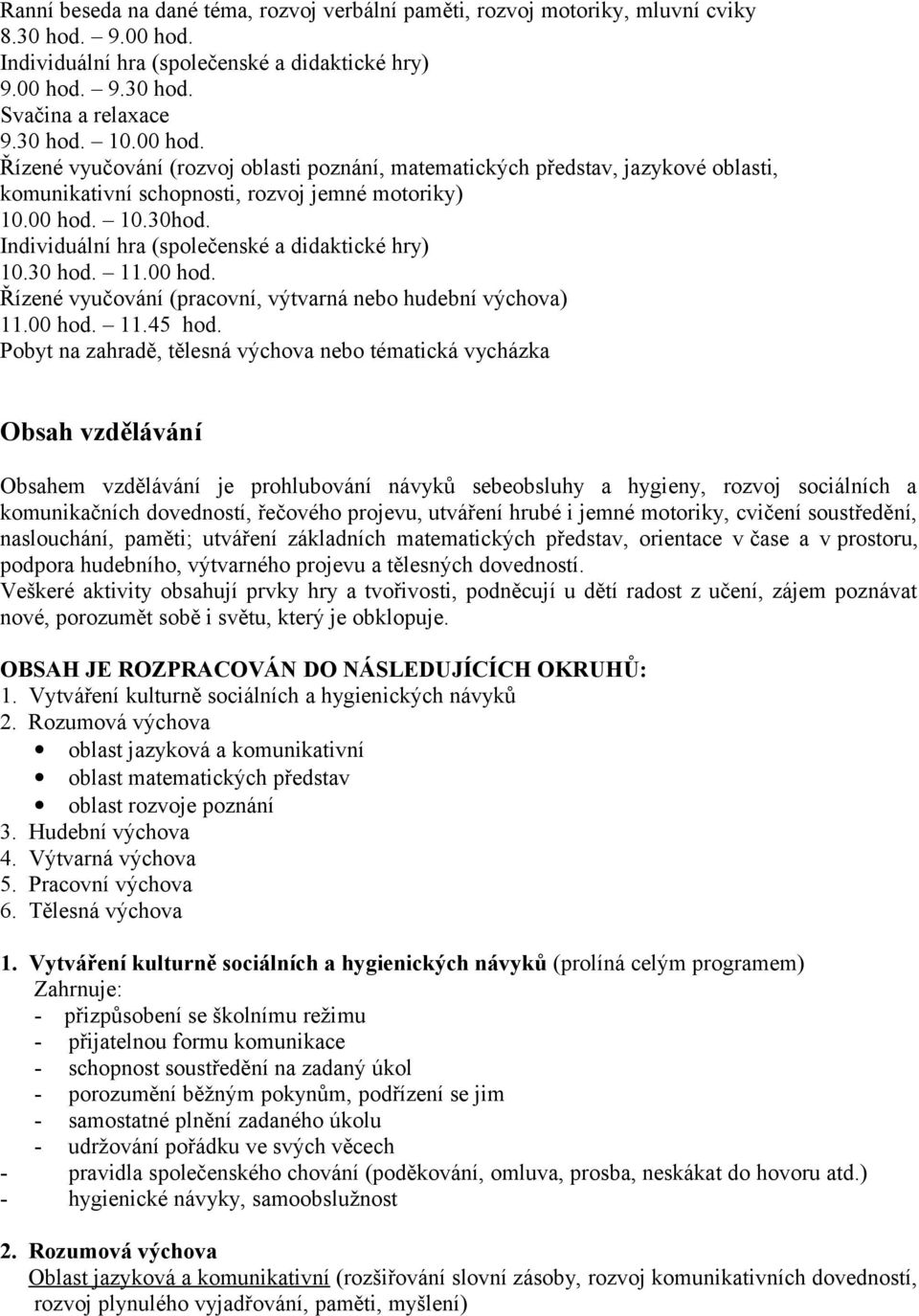 Ranní beseda na dané téma, rozvoj verbální paměti, rozvoj motoriky, mluvní cviky
8.30 hod. – 9.00 hod.
Individuální hra (společenské a didaktické hry)
9.00 hod. – 9.30 hod.
Svačina a relaxace
9.30 hod. – 10.00 hod.
Řízené vyučování (rozvoj oblasti poznání, matematických představ, jazykové oblasti, komunikativní schopnosti, rozvoj jemné motoriky)
10.00 hod. – 10.30hod.
Individuální hra (společenské a didaktické hry)
10.30 hod. – 11.00 hod.
Řízené vyučování (pracovní, výtvarná nebo hudební výchova)
11.00 hod. – 11.45 hod.
Pobyt na zahradě, tělesná výchova nebo tématická vycházka

Obsah vzdělávání

Obsahem vzdělávání je prohlubování návyků sebeobsluhy a hygieny, rozvoj sociálních a komunikačních dovedností, řečového projevu, utváření hrubé i jemné motoriky, cvičení soustředění, naslouchání, paměti; utváření základních matematických představ, orientace v čase a v prostoru, podpora hudebního, výtvarného projevu a tělesných dovedností.
Veškeré aktivity obsahují prvky hry a tvořivosti, podněcují u dětí radost z učení, zájem poznávat nové, porozumět sobě i světu, který je obklopuje.

OBSAH JE ROZPRACOVÁN DO NÁSLEDUJÍCÍCH OKRUHŮ:
1. Vytváření kulturně sociálních a hygienických návyků
2. Rozumová výchova
• oblast jazyková a komunikativní
• oblast matematických představ
• oblast rozvoje poznání
3. Hudební výchova
4. Výtvarná výchova
5. Pracovní výchova
6. Tělesná výchova

1. Vytváření kulturně sociálních a hygienických návyků (prolíná celým programem)
Zahrnuje:
- přizpůsobení se školnímu režimu
- přijatelnou formu komunikace
- schopnost soustředění na zadaný úkol
- porozumění běžným pokynům, podřízení se jim
- samostatné plnění zadaného úkolu
- udržování pořádku ve svých věcech
- pravidla společenského chování (poděkování, omluva, prosba, neskákat do hovoru atd.)
- hygienické návyky, samoobslužnost

2. Rozumová výchova
Oblast jazyková a komunikativní (rozšiřování slovní zásoby, rozvoj komunikativních dovedností, rozvoj plynulého vyjadřování, paměti, myšlení)